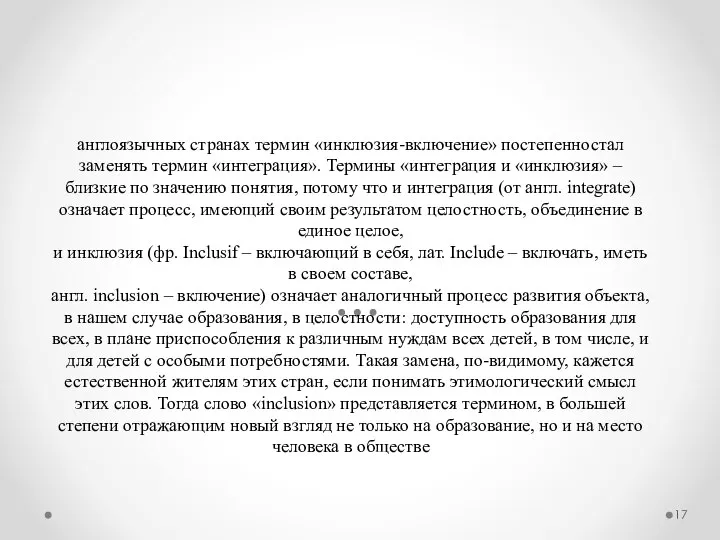 англоязычных странах термин «инклюзия-включение» постепенностал заменять термин «интеграция». Термины «интеграция и «инклюзия» – близкие по значению понятия, потому что и интеграция (от англ. integrate) означает процесс, имеющий своим результатом целостность, объединение в единое целое,
и инклюзия (фр. Inclusif – включающий в себя, лат. Include – включать, иметь в своем составе,
англ. inclusion – включение) означает аналогичный процесс развития объекта, в нашем случае образования, в целостности: доступность образования для всех, в плане приспособления к различным нуждам всех детей, в том числе, и для детей с особыми потребностями. Такая замена, по-видимому, кажется естественной жителям этих стран, если понимать этимологический смысл этих слов. Тогда слово «inclusion» представляется термином, в большей степени отражающим новый взгляд не только на образование, но и на место человека в обществе

17